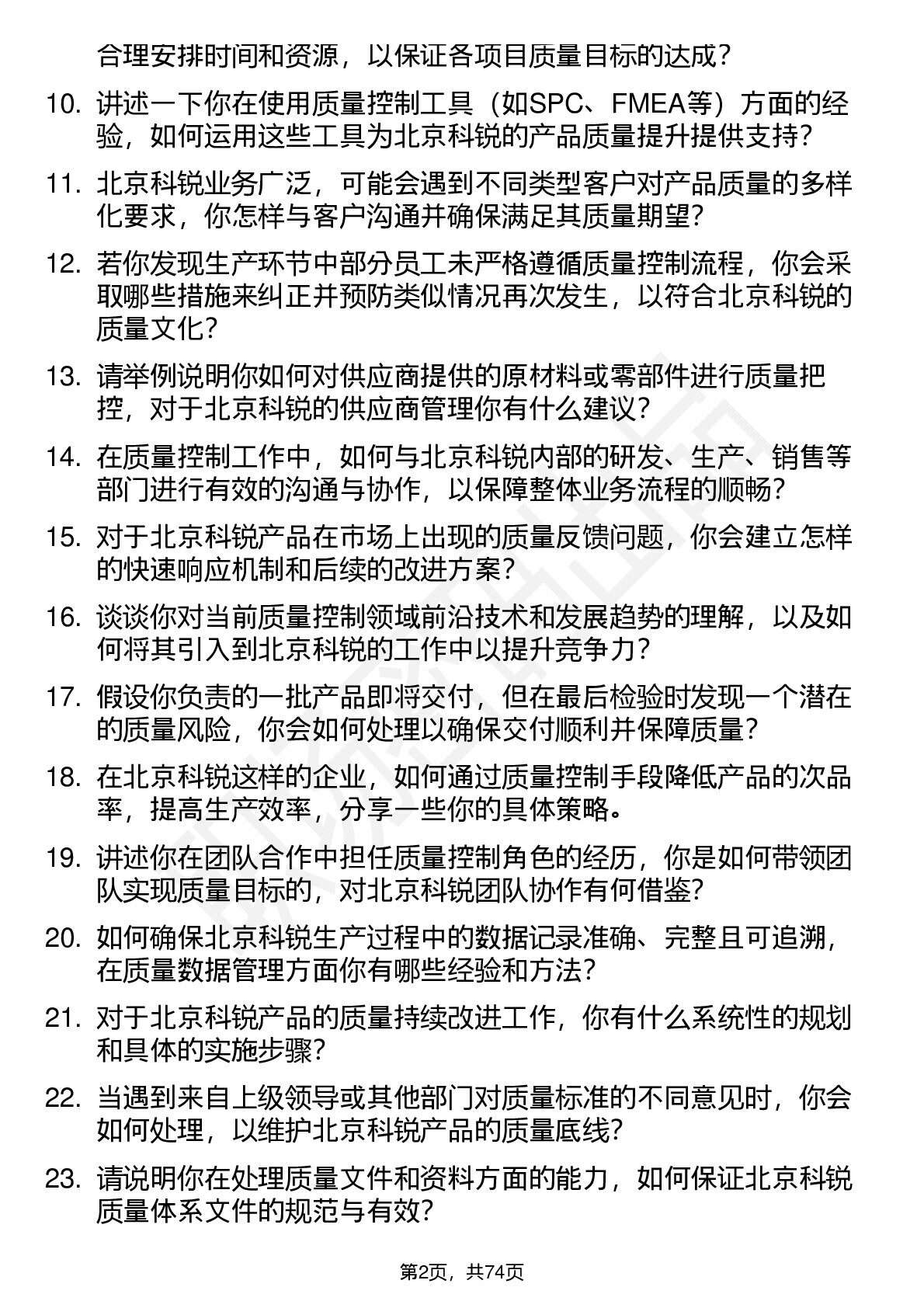 合理安排时间和资源，以保证各项目质量目标的达成？

10. 讲述一下你在使用质量控制工具（如SPC、FMEA等）方面的经验，如何运用这些工具为北京科锐的产品质量提升提供支持？

11. 北京科锐业务广泛，可能会遇到不同类型客户对产品质量的多样化要求，你怎样与客户沟通并确保满足其质量期望？

12. 若你发现生产环节中部分员工未严格遵循质量控制流程，你会采取哪些措施来纠正并预防类似情况再次发生，以符合北京科锐的质量文化？

13. 请举例说明你如何对供应商提供的原材料或零部件进行质量把控，对于北京科锐的供应商管理你有什么建议？

14. 在质量控制工作中，如何与北京科锐内部的研发、生产、销售等部门进行有效的沟通与协作，以保障整体业务流程的顺畅？

15. 对于北京科锐产品在市场上出现的质量反馈问题，你会建立怎样的快速响应机制和后续的改进方案？

16. 谈谈你对当前质量控制领域前沿技术和发展趋势的理解，以及如何将其引入到北京科锐的工作中以提升竞争力？

17. 假设你负责的一批产品即将交付，但在最后检验时发现一个潜在的质量风险，你会如何处理以确保交付顺利并保障质量？

18. 在北京科锐这样的企业，如何通过质量控制手段降低产品的次品率，提高生产效率，分享一些你的具体策略。

19. 讲述你在团队合作中担任质量控制角色的经历，你是如何带领团队实现质量目标的，对北京科锐团队协作有何借鉴？

20. 如何确保北京科锐生产过程中的数据记录准确、完整且可追溯，在质量数据管理方面你有哪些经验和方法？

21. 对于北京科锐产品的质量持续改进工作，你有什么系统性的规划和具体的实施步骤？

22. 当遇到来自上级领导或其他部门对质量标准的不同意见时，你会如何处理，以维护北京科锐产品的质量底线？

23. 请说明你在处理质量文件和资料方面的能力，如何保证北京科锐质量体系文件的规范与有效？

第2页，共74页